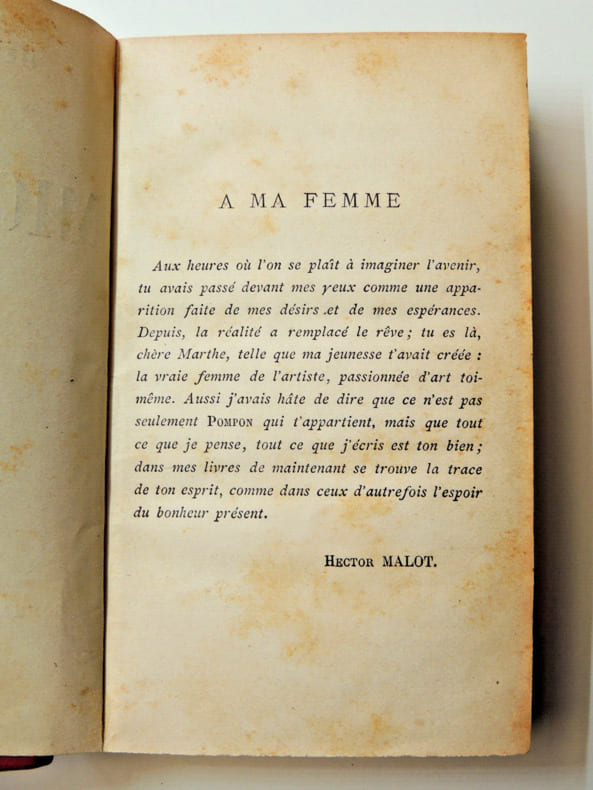 A MA FEMME

Aux heures où l'on se plaît à imaginer l'avenir, tu avais passé devant mes yeux comme une apparition faite de mes désirs et de mes espérances. Depuis, la réalité a remplacé le rêve; tu es là, chère Marthe, telle que ma jeunesse t'avait créée : la vraie femme de l'artiste, passionnée d'art toi-même. Aussi j'avais hâte de dire que ce n'est pas seulement POMPON qui t'appartient, mais que tout ce que je pense, tout ce que j'écris est ton bien; dans mes livres de maintenant se trouve la trace de ton esprit, comme dans ceux d'autrefois l'espoir du bonheur présent.

HECTOR MALOT.